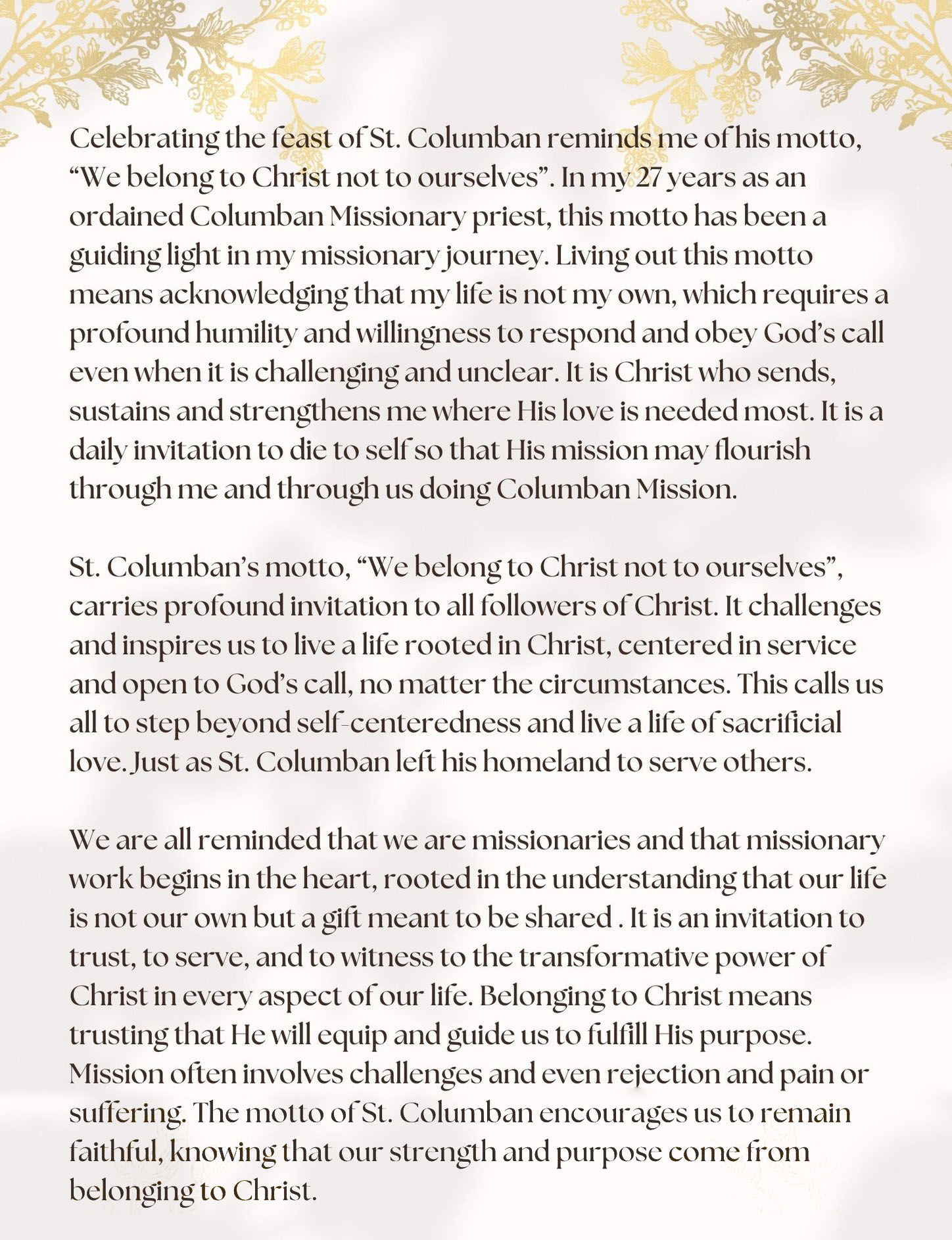 Celebrating the feast of St. Columban reminds me of his motto, “We belong to Christ not to ourselves”. In my 27 years as an ordained Columban Missionary priest, this motto has been a guiding light in my missionary journey. Living out this motto means acknowledging that my life is not my own, which requires a profound humility and willingness to respond and obey God’s call even when it is challenging and unclear. It is Christ who sends, sustains and strengthens me where His love is needed most. It is a daily invitation to die to self so that His mission may flourish through me and through us doing Columban Mission.

St. Columban’s motto, “We belong to Christ not to ourselves”, carries profound invitation to all followers of Christ. It challenges and inspires us to live a life rooted in Christ, centered in service and open to God’s call, no matter the circumstances. This calls us all to step beyond self-centeredness and live a life of sacrificial love. Just as St. Columban left his homeland to serve others.

We are all reminded that we are missionaries and that missionary work begins in the heart, rooted in the understanding that our life is not our own but a gift meant to be shared . It is an invitation to trust, to serve, and to witness to the transformative power of Christ in every aspect of our life. Belonging to Christ means trusting that He will equip and guide us to fulfill His purpose. Mission often involves challenges and even rejection and pain or suffering. The motto of St. Columban encourages us to remain faithful, knowing that our strength and purpose come from belonging to Christ.